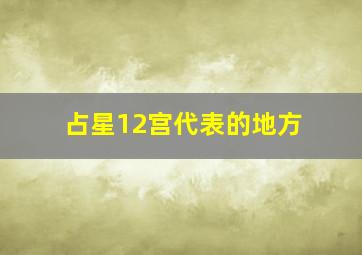 占星12宫代表的地方